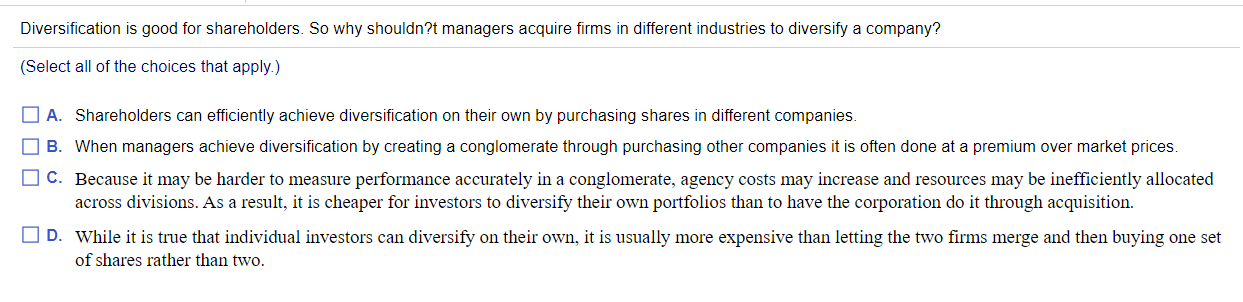 Diversification is good for shareholders. So why shouldn?t managers acquire firms in different industries to diversify a company?

(Select all of the choices that apply.)

A. Shareholders can efficiently achieve diversification on their own by purchasing shares in different companies.

B. When managers achieve diversification by creating a conglomerate through purchasing other companies it is often done at a premium over market prices.

C. Because it may be harder to measure performance accurately in a conglomerate, agency costs may increase and resources may be inefficiently allocated across divisions. As a result, it is cheaper for investors to diversify their own portfolios than to have the corporation do it through acquisition.

D. While it is true that individual investors can diversify on their own, it is usually more expensive than letting the two firms merge and then buying one set of shares rather than two.